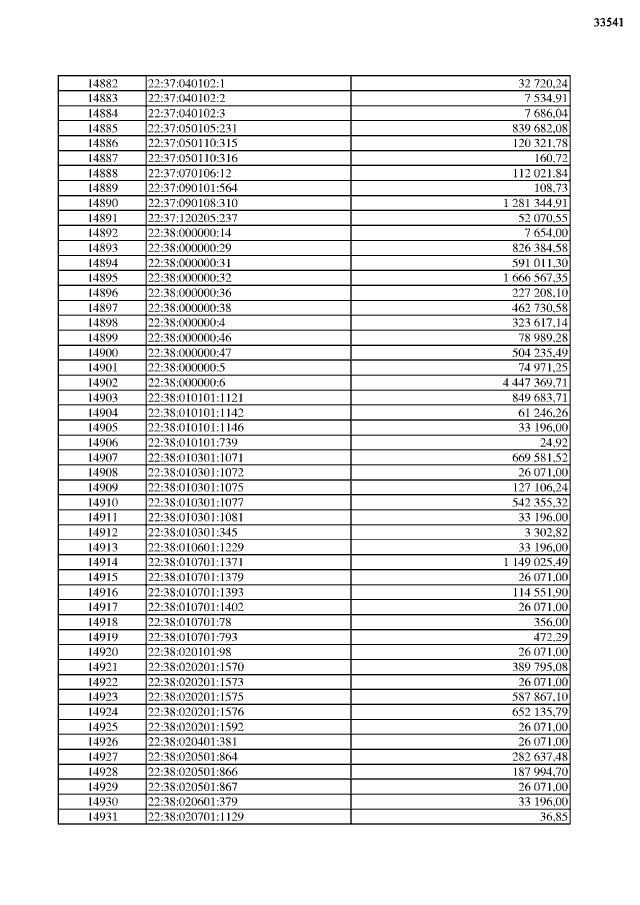 33541

| 14882 | 22:37:040102:1 | 32 720,24 |
|---|---|---|
| 14883 | 22:37:040102:2 | 7 534,91 |
| 14884 | 22:37:040102:3 | 7 686,04 |
| 14885 | 22:37:050105:231 | 839 682,08 |
| 14886 | 22:37:050110:315 | 120 321,78 |
| 14887 | 22:37:050110:316 | 160,72 |
| 14888 | 22:37:070106:12 | 112 021,84 |
| 14889 | 22:37:090101:564 | 108,73 |
| 14890 | 22:37:090108:310 | 1 281 344,91 |
| 14891 | 22:37:120205:237 | 52 070,55 |
| 14892 | 22:38:000000:14 | 7 654,00 |
| 14893 | 22:38:000000:29 | 826 384,58 |
| 14894 | 22:38:000000:31 | 591 011,30 |
| 14895 | 22:38:000000:32 | 1 666 567,35 |
| 14896 | 22:38:000000:36 | 227 208,10 |
| 14897 | 22:38:000000:38 | 462 730,58 |
| 14898 | 22:38:000000:4 | 323 617,14 |
| 14899 | 22:38:000000:46 | 78 989,28 |
| 14900 | 22:38:000000:47 | 504 235,49 |
| 14901 | 22:38:000000:5 | 74 971,25 |
| 14902 | 22:38:000000:6 | 4 447 369,71 |
| 14903 | 22:38:010101:1121 | 849 683,71 |
| 14904 | 22:38:010101:1142 | 61 246,26 |
| 14905 | 22:38:010101:1146 | 33 196,00 |
| 14906 | 22:38:010101:739 | 24,92 |
| 14907 | 22:38:010301:1071 | 669 581,52 |
| 14908 | 22:38:010301:1072 | 26 071,00 |
| 14909 | 22:38:010301:1075 | 127 106,24 |
| 14910 | 22:38:010301:1077 | 542 355,32 |
| 14911 | 22:38:010301:1081 | 33 196,00 |
| 14912 | 22:38:010301:345 | 3 302,82 |
| 14913 | 22:38:010601:1229 | 33 196,00 |
| 14914 | 22:38:010701:1371 | 1 149 025,49 |
| 14915 | 22:38:010701:1379 | 26 071,00 |
| 14916 | 22:38:010701:1393 | 114 551,90 |
| 14917 | 22:38:010701:1402 | 26 071,00 |
| 14918 | 22:38:010701:78 | 356,00 |
| 14919 | 22:38:010701:793 | 472,29 |
| 14920 | 22:38:020101:98 | 26 071,00 |
| 14921 | 22:38:020201:1570 | 389 795,08 |
| 14922 | 22:38:020201:1573 | 26 071,00 |
| 14923 | 22:38:020201:1575 | 587 867,10 |
| 14924 | 22:38:020201:1576 | 652 135,79 |
| 14925 | 22:38:020201:1592 | 26 071,00 |
| 14926 | 22:38:020401:381 | 26 071,00 |
| 14927 | 22:38:020501:864 | 282 637,48 |
| 14928 | 22:38:020501:866 | 187 994,70 |
| 14929 | 22:38:020501:867 | 26 071,00 |
| 14930 | 22:38:020601:379 | 33 196,00 |
| 14931 | 22:38:020701:1129 | 36,85 |